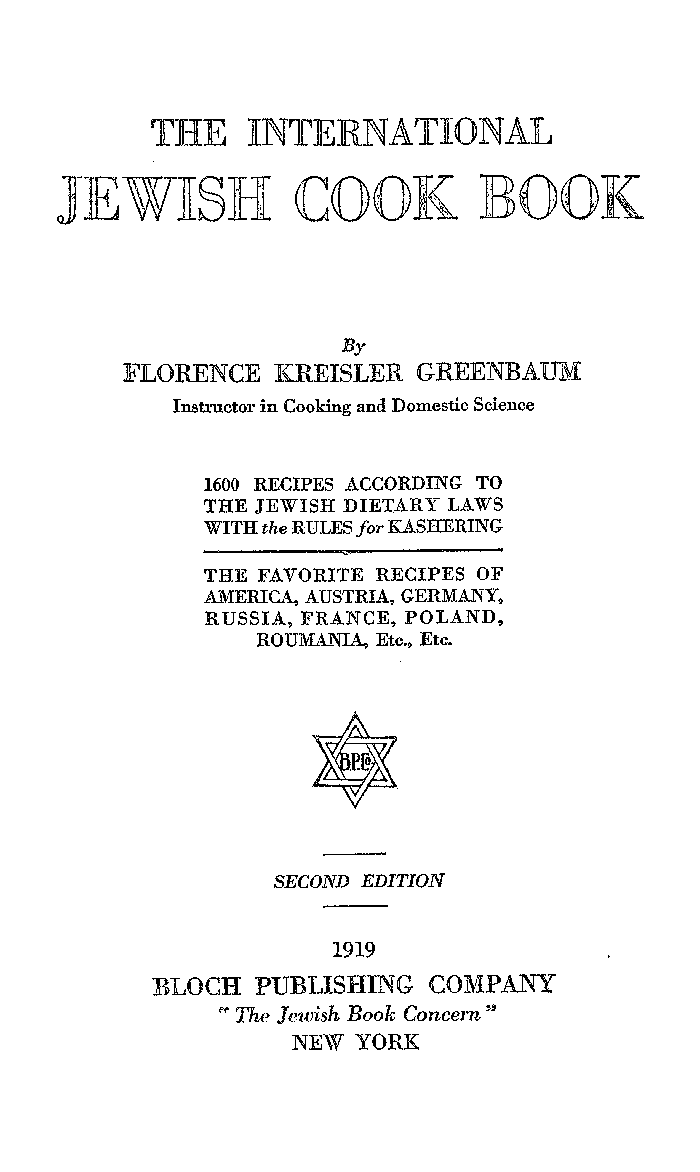 THE INTERNATIONAL
JEWISH COOK BOOK

By
FLORENCE KREISLER GREENBAUM
Instructor in Cooking and Domestic Science

1600 RECIPES ACCORDING TO THE JEWISH DIETARY LAWS WITH the RULES for KASHERING

THE FAVORITE RECIPES OF AMERICA, AUSTRIA, GERMANY, RUSSIA, FRANCE, POLAND, ROUMANIA, Etc., Etc.

BPCo

SECOND EDITION

1919
BLOCH PUBLISHING COMPANY
"The Jewish Book Concern"
NEW YORK